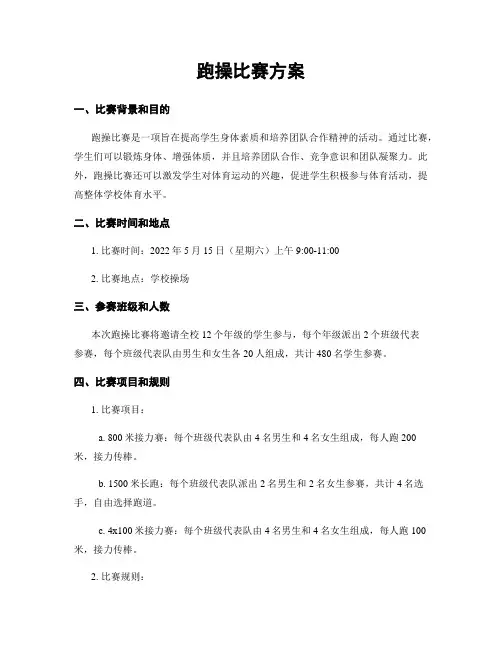 跑操比赛方案

一、比赛背景和目的

跑操比赛是一项旨在提高学生身体素质和培养团队合作精神的活动。通过比赛，学生们可以锻炼身体、增强体质，并且培养团队合作、竞争意识和团队凝聚力。此外，跑操比赛还可以激发学生对体育运动的兴趣，促进学生积极参与体育活动，提高整体学校体育水平。

二、比赛时间和地点

1. 比赛时间：2022 年 5 月 15 日（星期六）上午 9:00-11:00

2. 比赛地点：学校操场

三、参赛班级和人数

本次跑操比赛将邀请全校 12 个年级的学生参与，每个年级派出 2 个班级代表参赛，每个班级代表队由男生和女生各 20 人组成，共计 480 名学生参赛。

四、比赛项目和规则

1. 比赛项目：

a. 800 米接力赛：每个班级代表队由 4 名男生和 4 名女生组成，每人跑 200 米，接力传棒。

b. 1500 米长跑：每个班级代表队派出 2 名男生和 2 名女生参赛，共计 4 名选手，自由选择跑道。

c. 4x100 米接力赛：每个班级代表队由 4 名男生和 4 名女生组成，每人跑 100 米，接力传棒。

2. 比赛规则：